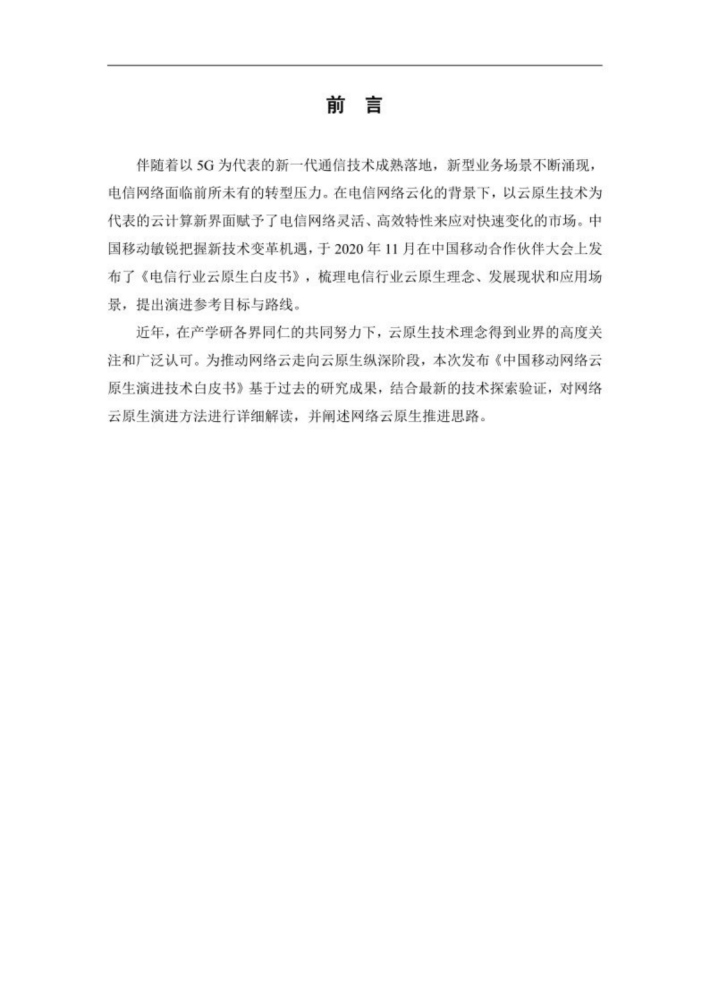 前 言

伴随着以 5G 为代表的新一代通信技术成熟落地，新型业务场景不断涌现，电信网络面临前所未有的转型压力。在电信网络云化的背景下，以云原生技术为代表的云计算新界面赋予了电信网络灵活、高效特性来应对快速变化的市场。中国移动敏锐把握新技术变革机遇，于 2020 年 11 月在中国移动合作伙伴大会上发布了《电信行业云原生白皮书》，梳理电信行业云原生理念、发展现状和应用场景，提出演进参考目标与路线。

近年，在产学研各界同仁的共同努力下，云原生技术理念得到业界的高度关注和广泛认可。为推动网络云走向云原生纵深阶段，本次发布《中国移动网络云原生演进技术白皮书》基于过去的研究成果，结合最新的技术探索验证，对网络云原生演进方法进行详细解读，并阐述网络云原生推进思路。